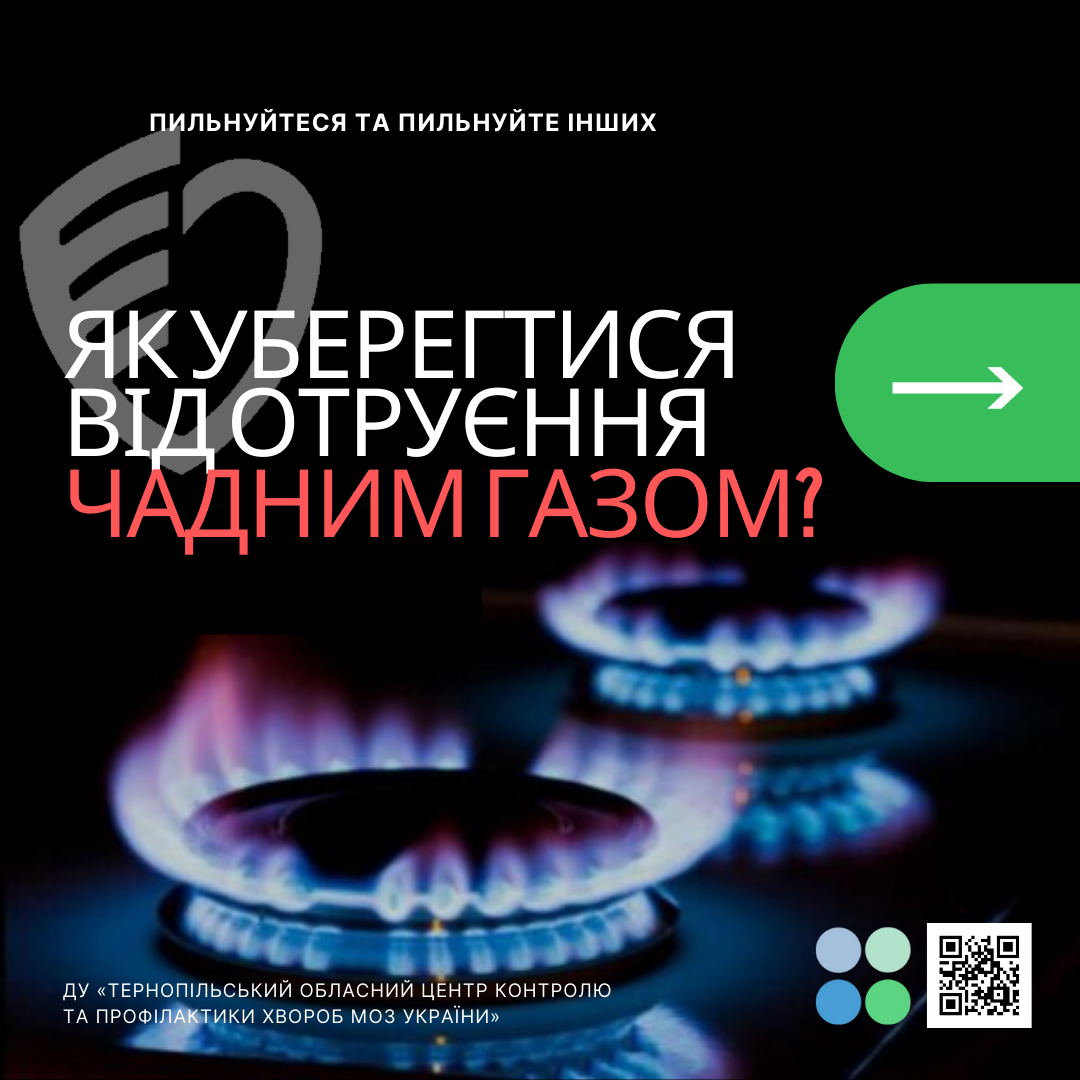 ПИЛЬНУЙТЕСЯ ТА ПИЛЬНУЙТЕ ІНШИХ

ЯК УБЕРЕГТИСЯ ВІД ОТРУЄННЯ ЧАДНИМ ГАЗОМ?

ДУ «ТЕРНОПІЛЬСЬКИЙ ОБЛАСНИЙ ЦЕНТР КОНТРОЛЮ ТА ПРОФІЛАКТИКИ ХВОРОБ МОЗ УКРАЇНИ»